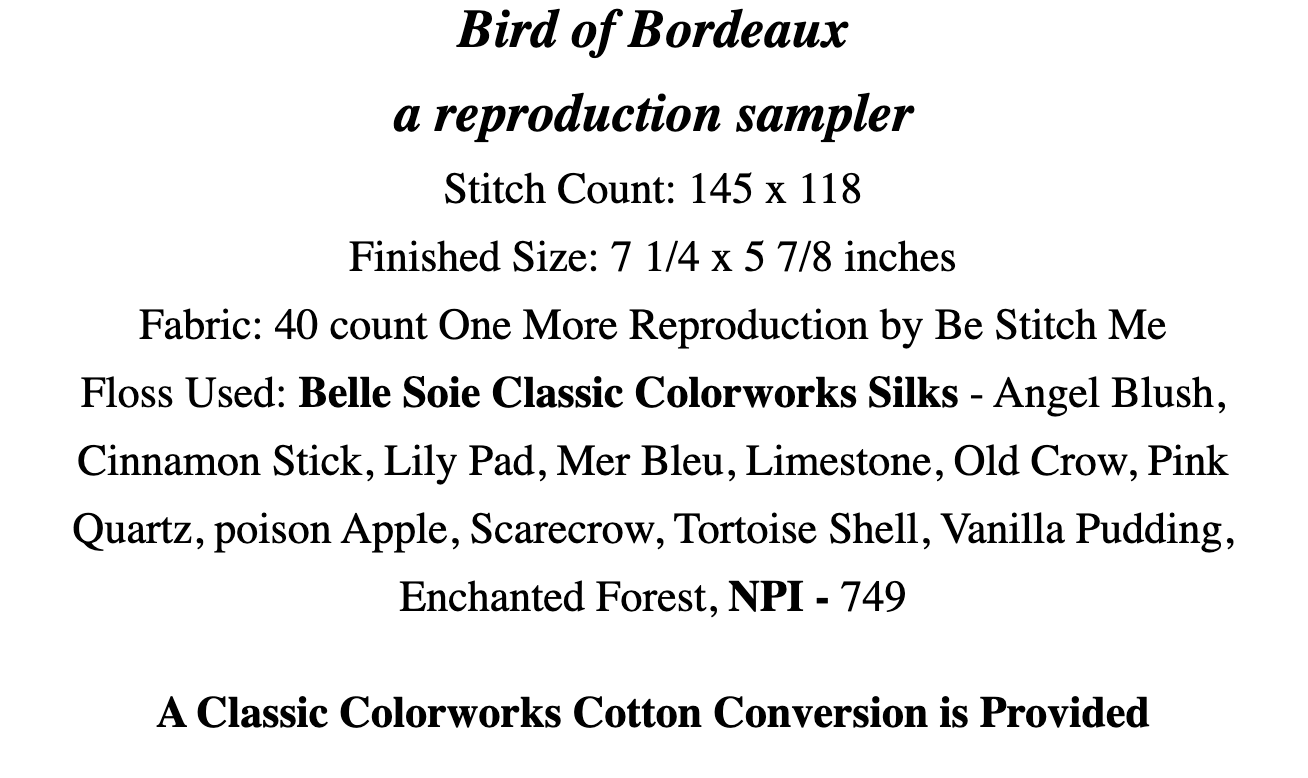 Bird of Bordeaux

a reproduction sampler

Stitch Count: 145 x 118

Finished Size: 7 1/4 x 5 7/8 inches

Fabric: 40 count One More Reproduction by Be Stitch Me

Floss Used: Belle Soie Classic Colorworks Silks - Angel Blush, Cinnamon Stick, Lily Pad, Mer Bleu, Limestone, Old Crow, Pink Quartz, poison Apple, Scarecrow, Tortoise Shell, Vanilla Pudding, Enchanted Forest, NPI - 749

A Classic Colorworks Cotton Conversion is Provided